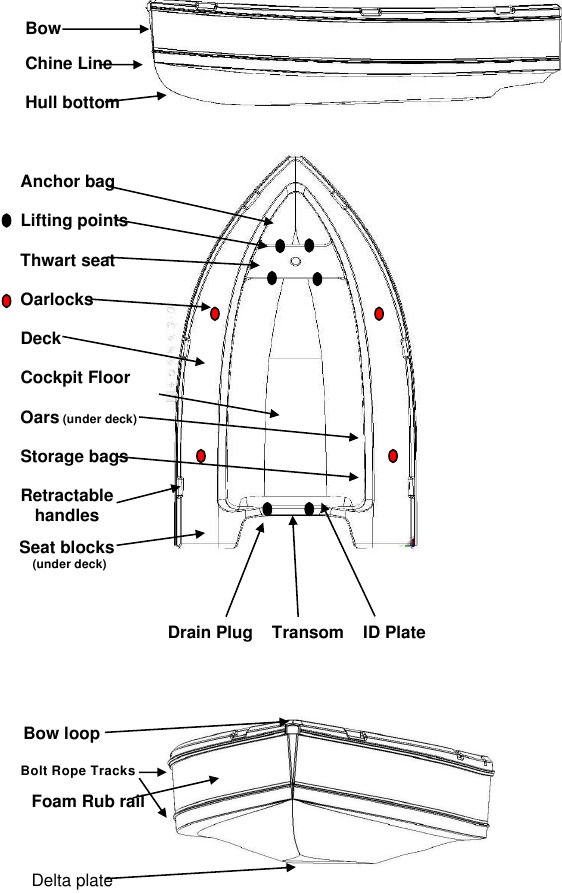 Bow

Chine Line

Hull bottom

Anchor bag

Lifting points

Thwart seat

Oarlocks

Deck

Cockpit Floor

Oars (under deck)

Storage bags

Retractable handles

Seat blocks (under deck)

Drain Plug

Transom

ID Plate

Bow loop

Bolt Rope Tracks

Foam Rub rail

Delta plate